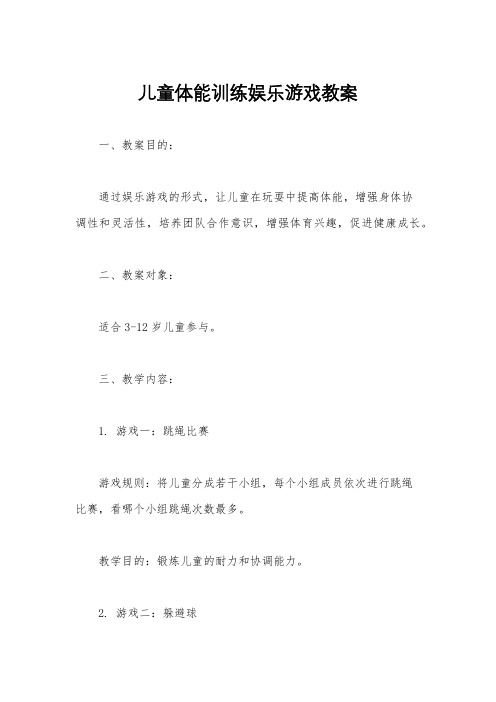 儿童体能训练娱乐游戏教案

一、教案目的：

通过娱乐游戏的形式，让儿童在玩耍中提高体能，增强身体协调性和灵活性，培养团队合作意识，增强体育兴趣，促进健康成长。

二、教案对象：

适合 3-12 岁儿童参与。

三、教学内容：

1. 游戏一：跳绳比赛

游戏规则：将儿童分成若干小组，每个小组成员依次进行跳绳比赛，看哪个小组跳绳次数最多。

教学目的：锻炼儿童的耐力和协调能力。

2. 游戏二：躲避球